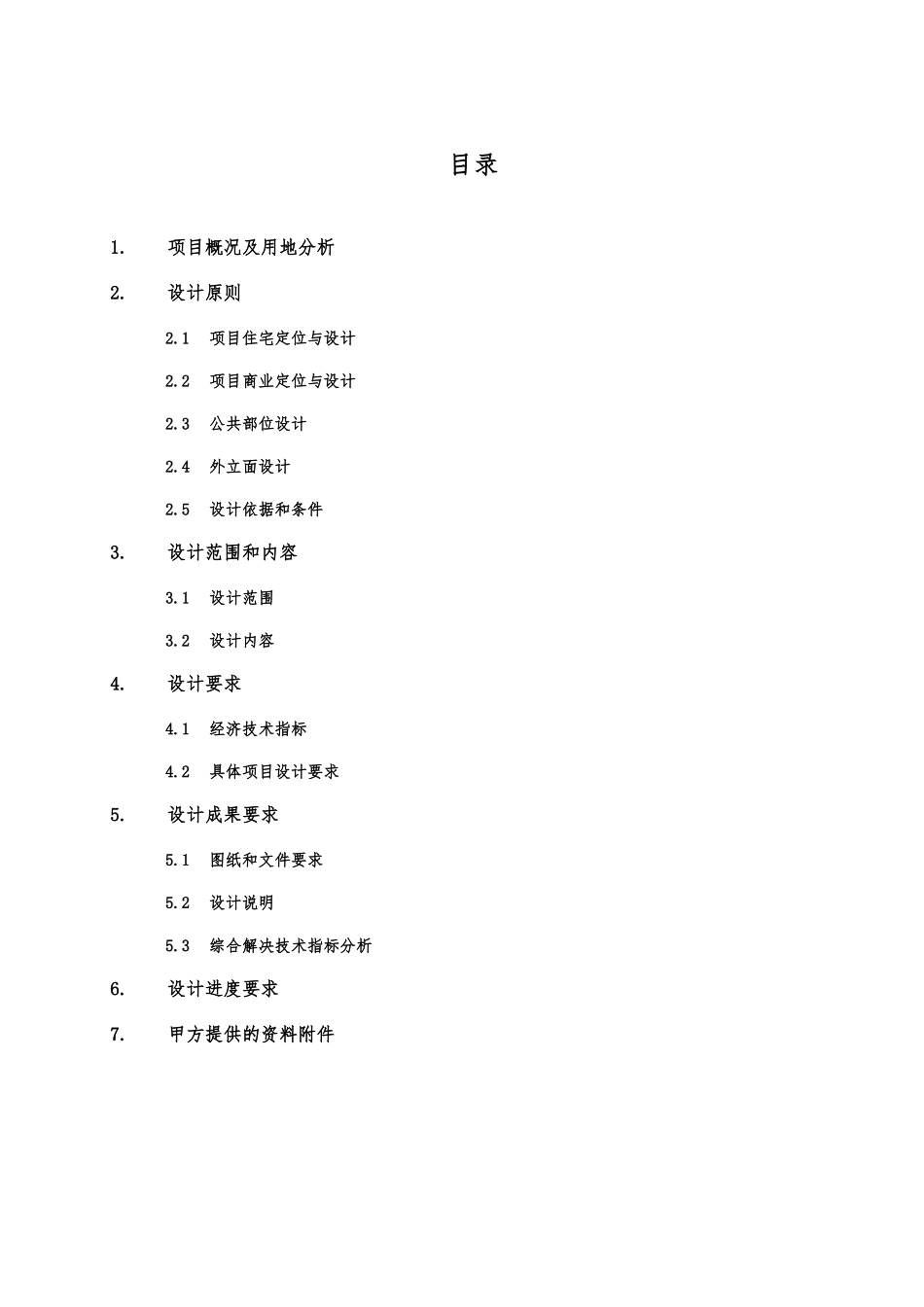 目录

1. 项目概况及用地分析

2. 设计原则

2.1 项目住宅定位与设计

2.2 项目商业定位与设计

2.3 公共部位设计

2.4 外立面设计

2.5 设计依据和条件

3. 设计范围和内容

3.1 设计范围

3.2 设计内容

4. 设计要求

4.1 经济技术指标

4.2 具体项目设计要求

5. 设计成果要求

5.1 图纸和文件要求

5.2 设计说明

5.3 综合解决技术指标分析

6. 设计进度要求

7. 甲方提供的资料附件